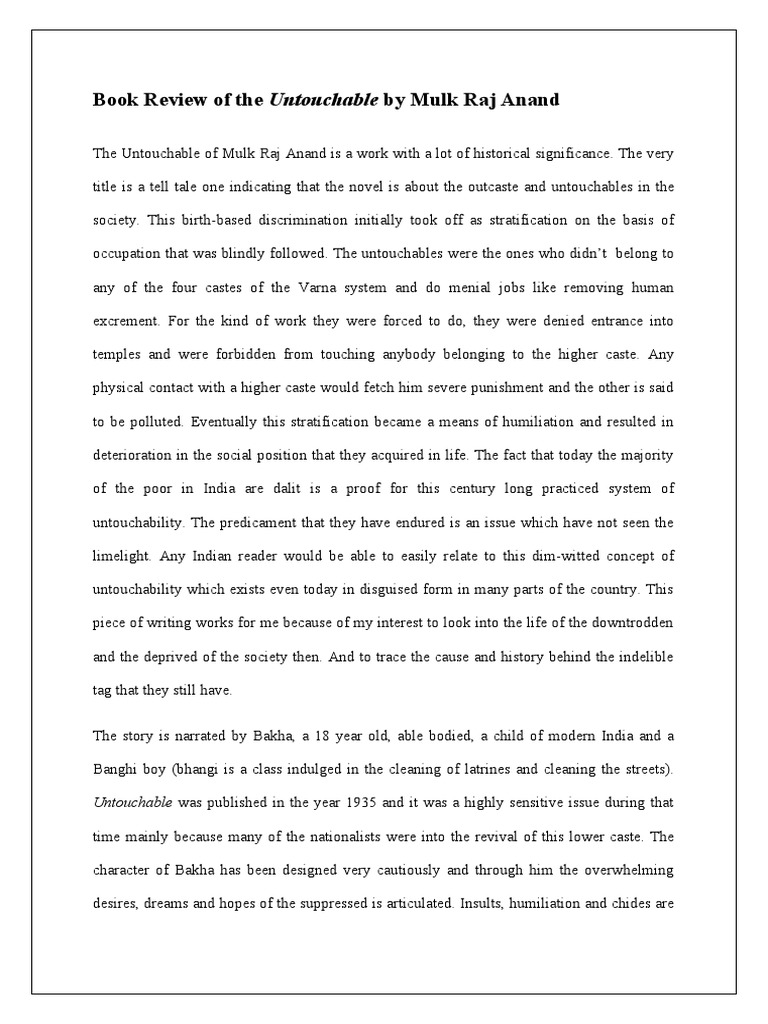 Book Review of the Untouchable by Mulk Raj Anand

The Untouchable of Mulk Raj Anand is a work with a lot of historical significance. The very title is a tell tale one indicating that the novel is about the outcaste and untouchables in the society. This birth-based discrimination initially took off as stratification on the basis of occupation that was blindly followed. The untouchables were the ones who didn't belong to any of the four castes of the Varna system and do menial jobs like removing human excrement. For the kind of work they were forced to do, they were denied entrance into temples and were forbidden from touching anybody belonging to the higher caste. Any physical contact with a higher caste would fetch him severe punishment and the other is said to be polluted. Eventually this stratification became a means of humiliation and resulted in deterioration in the social position that they acquired in life. The fact that today the majority of the poor in India are dalit is a proof for this century long practiced system of untouchability. The predicament that they have endured is an issue which have not seen the limelight. Any Indian reader would be able to easily relate to this dim-witted concept of untouchability which exists even today in disguised form in many parts of the country. This piece of writing works for me because of my interest to look into the life of the downtrodden and the deprived of the society then. And to trace the cause and history behind the indelible tag that they still have.

The story is narrated by Bakha, a 18 year old, able bodied, a child of modern India and a Banghi boy (bhangi is a class indulged in the cleaning of latrines and cleaning the streets). Untouchable was published in the year 1935 and it was a highly sensitive issue during that time mainly because many of the nationalists were into the revival of this lower caste. The character of Bakha has been designed very cautiously and through him the overwhelming desires, dreams and hopes of the suppressed is articulated. Insults, humiliation and chides are